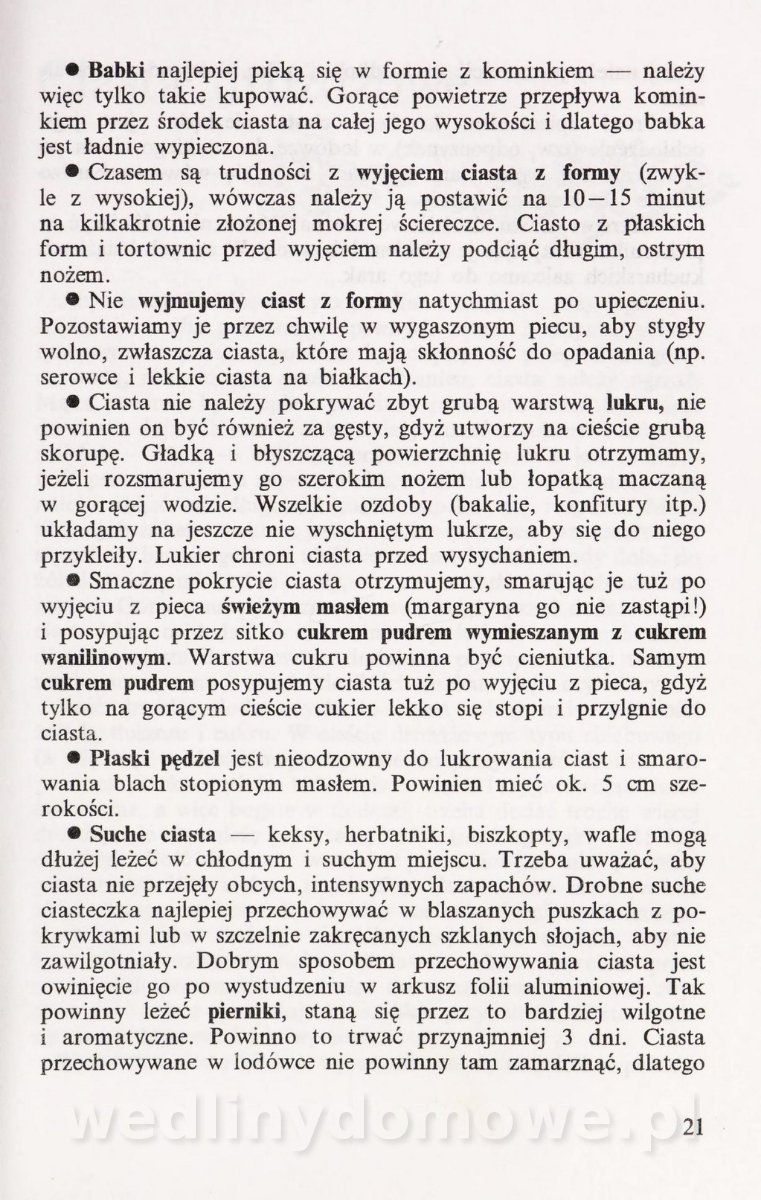 ● Babki najlepiej pieką się w formie z kominkiem — należy więc tylko takie kupować. Gorące powietrze przepływa kominkiem przez środek ciasta na całej jego wysokości i dlatego babka jest ładnie wypieczona.

● Czasem są trudności z wyjęciem ciasta z formy (zwykle z wysokiej), wówczas należy ją postawić na 10—15 minut na kilkakrotnie złożonej mokrej ściereczce. Ciasto z płaskich form i tortownic przed wyjęciem należy podciąć długim, ostrym nożem.

● Nie wyjmujemy ciast z formy natychmiast po upieczeniu. Pozostawiamy je przez chwilę w wygaszonym piecu, aby stygły wolno, zwłaszcza ciasta, które mają skłonność do opadania (np. serowce i lekkie ciasta na białkach).

● Ciasta nie należy pokrywać zbyt grubą warstwą lukru, nie powinien on być również za gęsty, gdyż utworzy na cieście grubą skorupę. Gładką i błyszczącą powierzchnię lukru otrzymamy, jeżeli rozsmarujemy go szerokim nożem lub łopatką maczaną w gorącej wodzie. Wszelkie ozdoby (bakalie, konfitury itp.) układamy na jeszcze nie wyschniętym lukrze, aby się do niego przykleiły. Lukier chroni ciasta przed wysychaniem.

● Smaczne pokrycie ciasta otrzymujemy, smarując je tuż po wyjęciu z pieca świeżym masłem (margaryna go nie zastąpi!) i posypując przez sitko cukrem pudrem wymieszanym z cukrem wanilinowym. Warstwa cukru powinna być cieniutka. Samym cukrem pudrem posypujemy ciasta tuż po wyjęciu z pieca, gdyż tylko na gorącym cieście cukier lekko się stopi i przylgnie do ciasta.

● Płaski pędzel jest nieodzowny do lukrowania ciast i smarowania blach stopionym masłem. Powinien mieć ok. 5 cm szerokości.

● Suche ciasta — keksy, herbatniki, biszkopty, wafle mogą dłużej leżeć w chłodnym i suchym miejscu. Trzeba uważać, aby ciasta nie przejęły obcych, intensywnych zapachów. Drobne suche ciasteczka najlepiej przechowywać w blaszanych puszkach z pokrywkami lub w szczelnie zakręcanych szklanych słojach, aby nie zawilgotniały. Dobrym sposobem przechowywania ciasta jest owinięcie go po wystudzeniu w arkusz folii aluminiowej. Tak powinny leżeć pierniki, staną się przez to bardziej wilgotne i aromatyczne. Powinno to trwać przynajmniej 3 dni. Ciasta przechowywane w lodówce nie powinny tam zamarznąć, dlatego

wedlinydomowe.pl

21